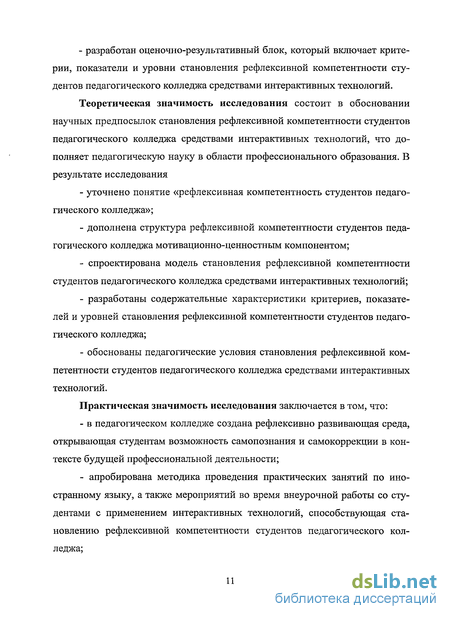 - разработан оценочно-результативный блок, который включает критерии, показатели и уровни становления рефлексивной компетентности студентов педагогического колледжа средствами интерактивных технологий.

Теоретическая значимость исследования состоит в обосновании научных предпосылок становления рефлексивной компетентности студентов педагогического колледжа средствами интерактивных технологий, что дополняет педагогическую науку в области профессионального образования. В результате исследования

- уточнено понятие «рефлексивная компетентность студентов педагогического колледжа»;

- дополнена структура рефлексивной компетентности студентов педагогического колледжа мотивационно-ценностным компонентом;

- спроектирована модель становления рефлексивной компетентности студентов педагогического колледжа средствами интерактивных технологий;

- разработаны содержательные характеристики критериев, показателей и уровней становления рефлексивной компетентности студентов педагогического колледжа;

- обоснованы педагогические условия становления рефлексивной компетентности студентов педагогического колледжа средствами интерактивных технологий.

Практическая значимость исследования заключается в том, что:

- в педагогическом колледже создана рефлексивно развивающая среда, открывающая студентам возможность самопознания и самокоррекции в контексте будущей профессиональной деятельности;

- апробирована методика проведения практических занятий по иностранному языку, а также мероприятий во время внеурочной работы со студентами с применением интерактивных технологий, способствующая становлению рефлексивной компетентности студентов педагогического колледжа;

11

dsLib.net
библиотека диссертаций